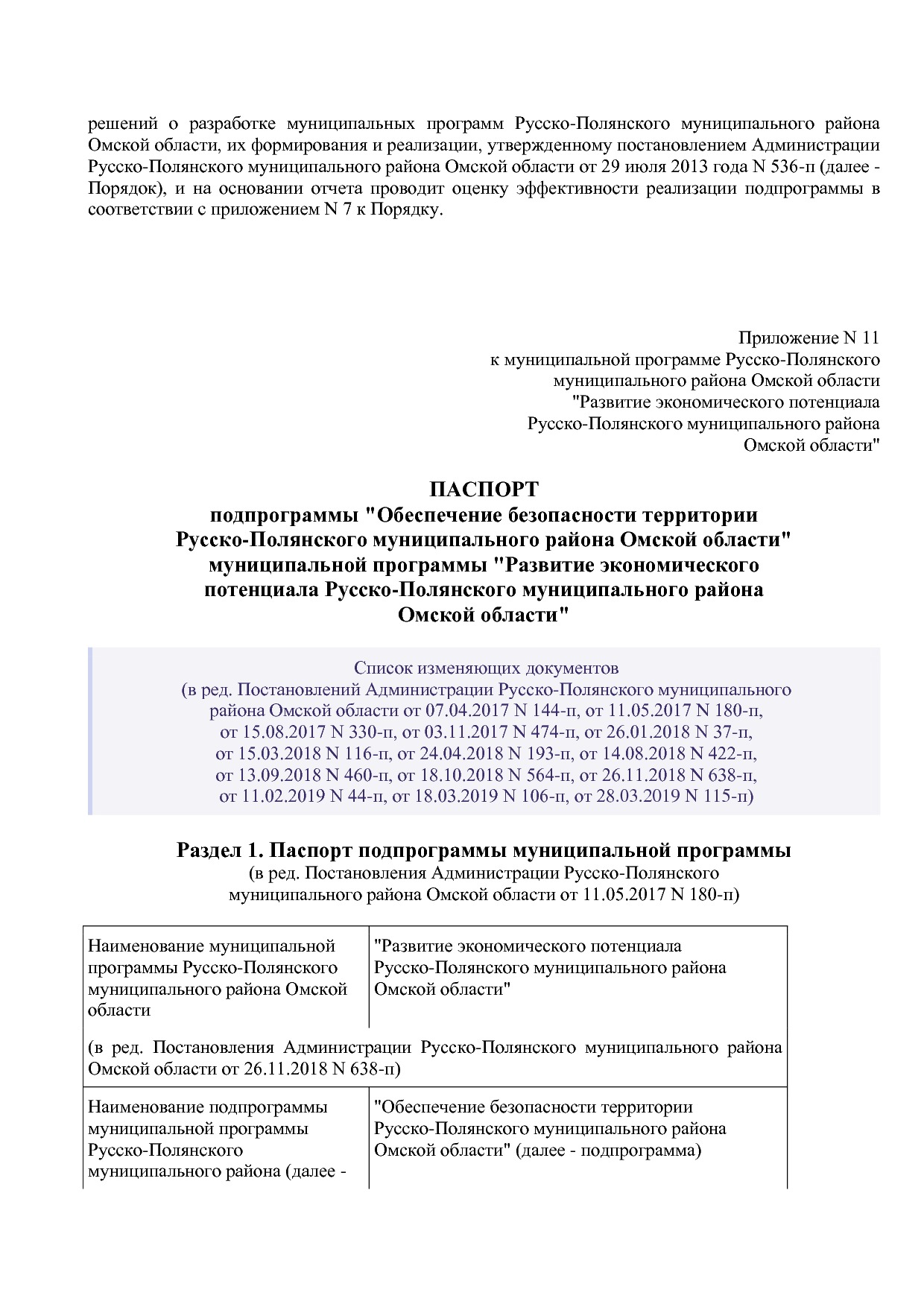 решений о разработке муниципальных программ Русско-Полянского муниципального района Омской области, их формирования и реализации, утвержденному постановлением Администрации Русско-Полянского муниципального района Омской области от 29 июля 2013 года N 536-п (далее - Порядок), и на основании отчета проводит оценку эффективности реализации подпрограммы в соответствии с приложением N 7 к Порядку.

Приложение N 11
к муниципальной программе Русско-Полянского
муниципального района Омской области
"Развитие экономического потенциала
Русско-Полянского муниципального района
Омской области"

ПАСПОРТ
подпрограммы "Обеспечение безопасности территории Русско-Полянского муниципального района Омской области" муниципальной программы "Развитие экономического потенциала Русско-Полянского муниципального района Омской области"

Список изменяющих документов
(в ред. Постановлений Администрации Русско-Полянского муниципального района Омской области от 07.04.2017 N 144-п, от 11.05.2017 N 180-п, от 15.08.2017 N 330-п, от 03.11.2017 N 474-п, от 26.01.2018 N 37-п, от 15.03.2018 N 116-п, от 24.04.2018 N 193-п, от 14.08.2018 N 422-п, от 13.09.2018 N 460-п, от 18.10.2018 N 564-п, от 26.11.2018 N 638-п, от 11.02.2019 N 44-п, от 18.03.2019 N 106-п, от 28.03.2019 N 115-п)

Раздел 1. Паспорт подпрограммы муниципальной программы
(в ред. Постановления Администрации Русско-Полянского муниципального района Омской области от 11.05.2017 N 180-п)

| Наименование муниципальной программы Русско-Полянского муниципального района Омской области | "Развитие экономического потенциала Русско-Полянского муниципального района Омской области" |
|---|---|
| (в ред. Постановления Администрации Русско-Полянского муниципального района Омской области от 26.11.2018 N 638-п) | |
| Наименование подпрограммы муниципальной программы Русско-Полянского муниципального района (далее - | "Обеспечение безопасности территории Русско-Полянского муниципального района Омской области" (далее - подпрограмма) |